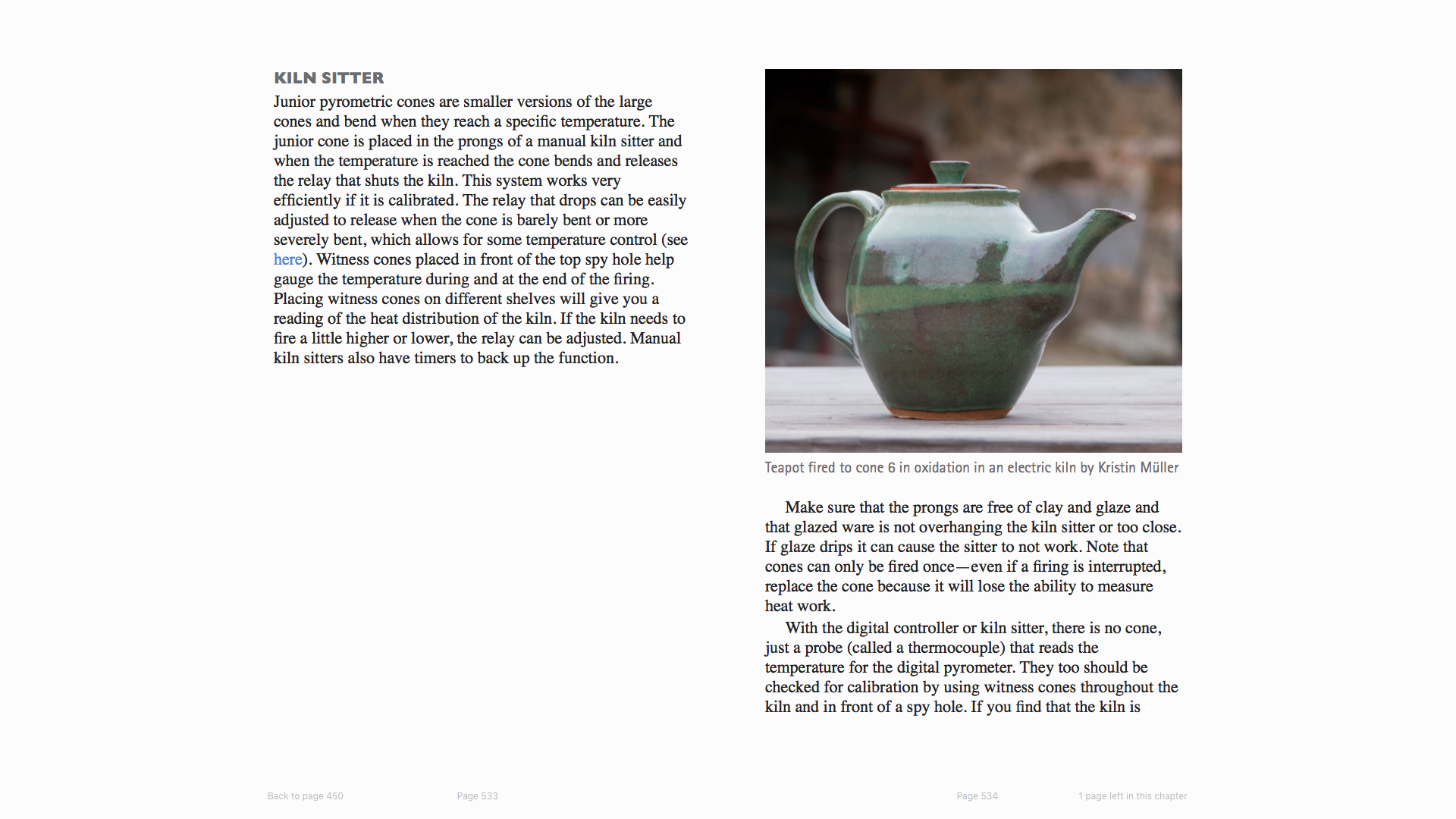 KILN SITTER

Junior pyrometric cones are smaller versions of the large cones and bend when they reach a specific temperature. The junior cone is placed in the prongs of a manual kiln sitter and when the temperature is reached the cone bends and releases the relay that shuts the kiln. This system works very efficiently if it is calibrated. The relay that drops can be easily adjusted to release when the cone is barely bent or more severely bent, which allows for some temperature control (see here). Witness cones placed in front of the top spy hole help gauge the temperature during and at the end of the firing. Placing witness cones on different shelves will give you a reading of the heat distribution of the kiln. If the kiln needs to fire a little higher or lower, the relay can be adjusted. Manual kiln sitters also have timers to back up the function.

Teapot fired to cone 6 in oxidation in an electric kiln by Kristin Müller

Make sure that the prongs are free of clay and glaze and that glazed ware is not overhanging the kiln sitter or too close. If glaze drips it can cause the sitter to not work. Note that cones can only be fired once—even if a firing is interrupted, replace the cone because it will lose the ability to measure heat work.

With the digital controller or kiln sitter, there is no cone, just a probe (called a thermocouple) that reads the temperature for the digital pyrometer. They too should be checked for calibration by using witness cones throughout the kiln and in front of a spy hole. If you find that the kiln is

Back to page 450

Page 533

Page 534

1 page left in this chapter